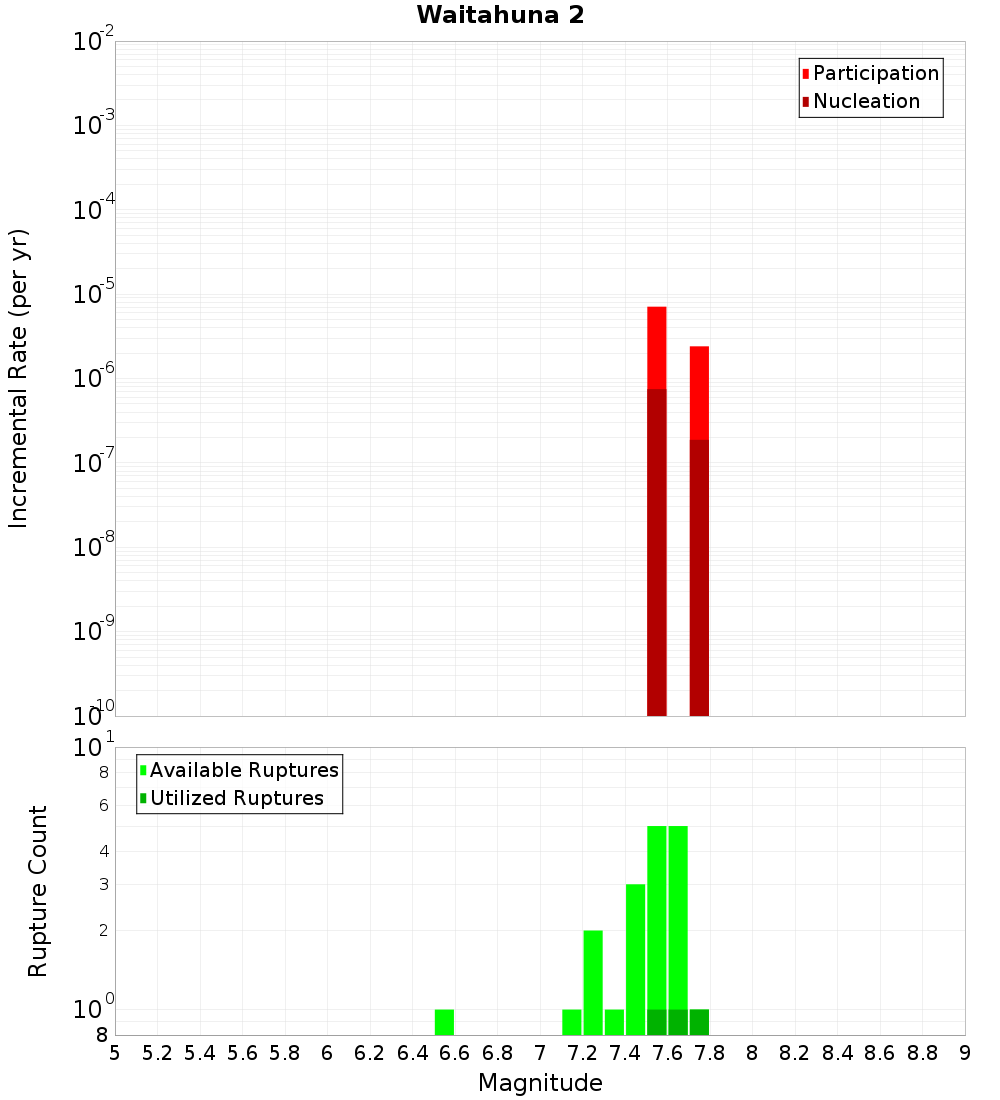 Waitahuna 2

Participation
Nucleation

Incremental Rate (per yr)

$10^{-2}$
$10^{-3}$
$10^{-4}$
$10^{-5}$
$10^{-6}$
$10^{-7}$
$10^{-8}$
$10^{-9}$
$10^{-10}$

Available Ruptures
Utilized Ruptures

Rupture Count

$10^{1}$
8
6
4
3
2
$10^{0}$
8

5 5.2 5.4 5.6 5.8 6 6.2 6.4 6.6 6.8 7 7.2 7.4 7.6 7.8 8 8.2 8.4 8.6 8.8 9

Magnitude